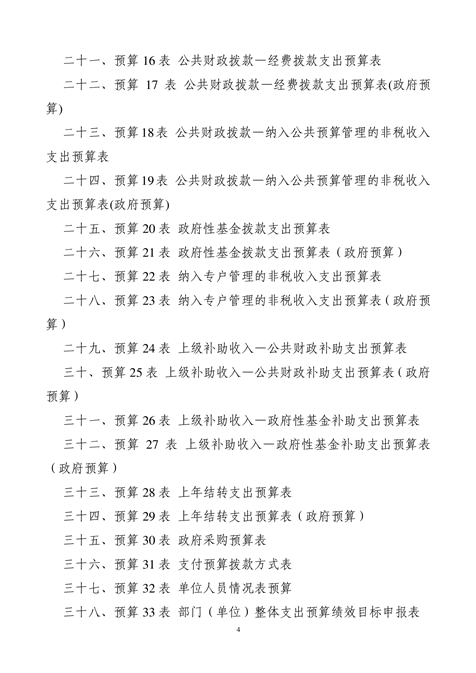 二十一、预算 16 表 公共财政拨款—经费拨款支出预算表

二十二、预算 17 表 公共财政拨款—经费拨款支出预算表(政府预算)

二十三、预算 18 表 公共财政拨款—纳入公共预算管理的非税收入支出预算表

二十四、预算 19 表 公共财政拨款—纳入公共预算管理的非税收入支出预算表(政府预算)

二十五、预算 20 表 政府性基金拨款支出预算表

二十六、预算 21 表 政府性基金拨款支出预算表（政府预算）

二十七、预算 22 表 纳入专户管理的非税收入支出预算表

二十八、预算 23 表 纳入专户管理的非税收入支出预算表（政府预算）

二十九、预算 24 表 上级补助收入—公共财政补助支出预算表

三十、预算 25 表 上级补助收入—公共财政补助支出预算表（政府预算）

三十一、预算 26 表 上级补助收入—政府性基金补助支出预算表

三十二、预算 27 表 上级补助收入—政府性基金补助支出预算表（政府预算）

三十三、预算 28 表 上年结转支出预算表

三十四、预算 29 表 上年结转支出预算表（政府预算）

三十五、预算 30 表 政府采购预算表

三十六、预算 31 表 支付预算拨款方式表

三十七、预算 32 表 单位人员情况表预算

三十八、预算 33 表 部门（单位）整体支出预算绩效目标申报表

4